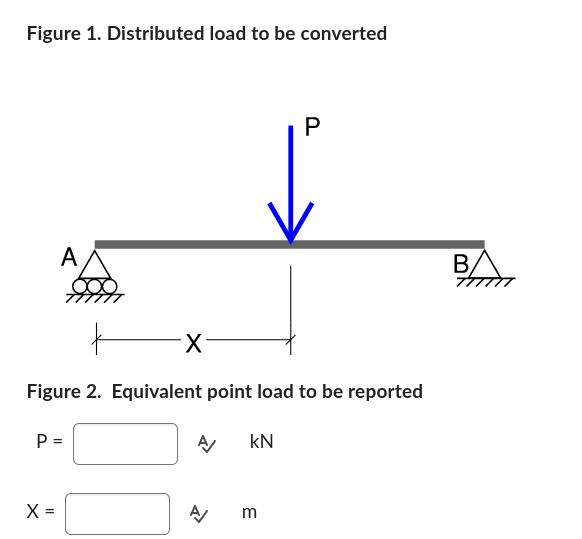 Figure 1. Distributed load to be converted

P

A

B

X

Figure 2. Equivalent point load to be reported

P = kN

X = m